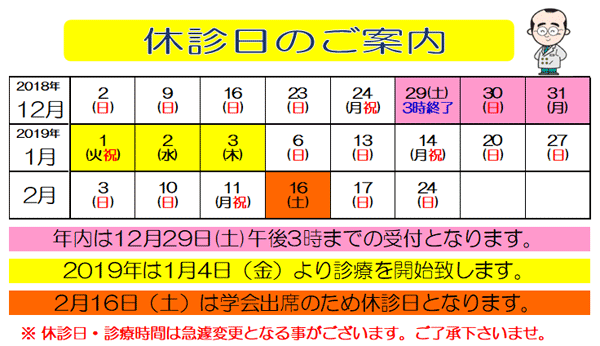 休診日のご案内

| 2018年 12月 | 2 (日) | 9 (日) | 16 (日) | 23 (日) | 24 (月祝) | 29(土) 3時終了 | 30 (日) | 31 (月) |
|---|---|---|---|---|---|---|---|---|
| 2019年 1月 | 1 (火祝) | 2 (水) | 3 (木) | 6 (日) | 13 (日) | 14 (月祝) | 20 (日) | 27 (日) |
| 2月 | 3 (日) | 10 (日) | 11 (月祝) | 16 (土) | 17 (日) | 24 (日) | | |

年内は12月29日(土)午後3時までの受付となります。

2019年は1月4日（金）より診療を開始致します。

2月16日（土）は学会出席のため休診日となります。

※ 休診日・診療時間は急遽変更となる事がございます。ご了承下さいませ。